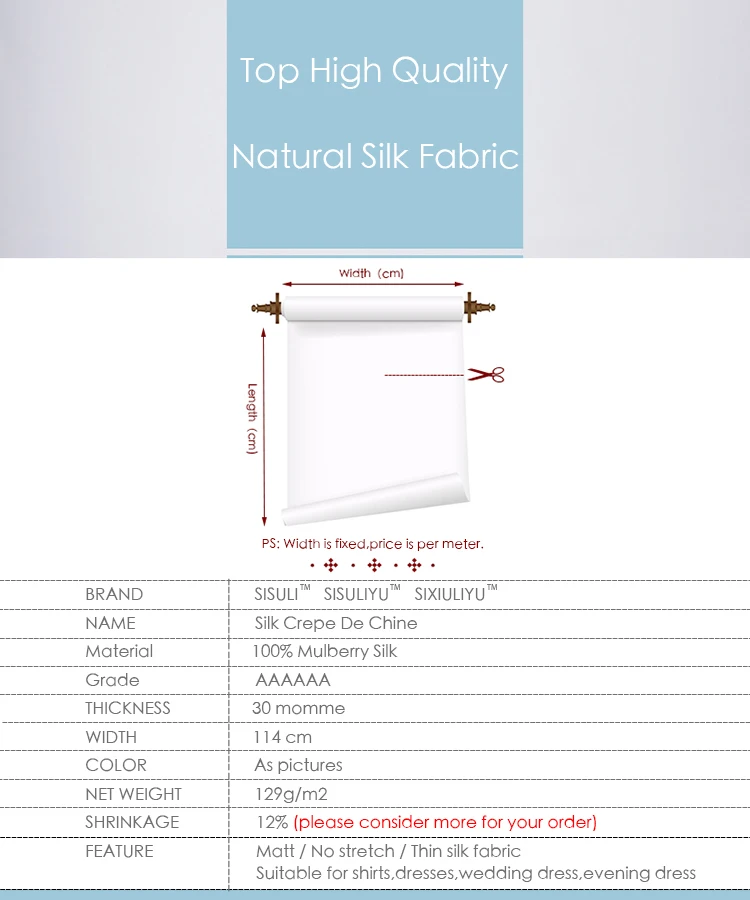 Top High Quality

Natural Silk Fabric

Width (cm)

Length (cm)

PS: Width is fixed,price is per meter.

| BRAND | SISULI™ SISULIYU™ SIXIULIYU™ |
|---|---|
| NAME | Silk Crepe De Chine |
| Material | 100% Mulberry Silk |
| Grade | AAAAAA |
| THICKNESS | 30 momme |
| WIDTH | 114 cm |
| COLOR | As pictures |
| NET WEIGHT | 129g/m2 |
| SHRINKAGE | 12% (please consider more for your order) |
| FEATURE | Matt / No stretch / Thin silk fabric Suitable for shirts,dresses,wedding dress,evening dress |